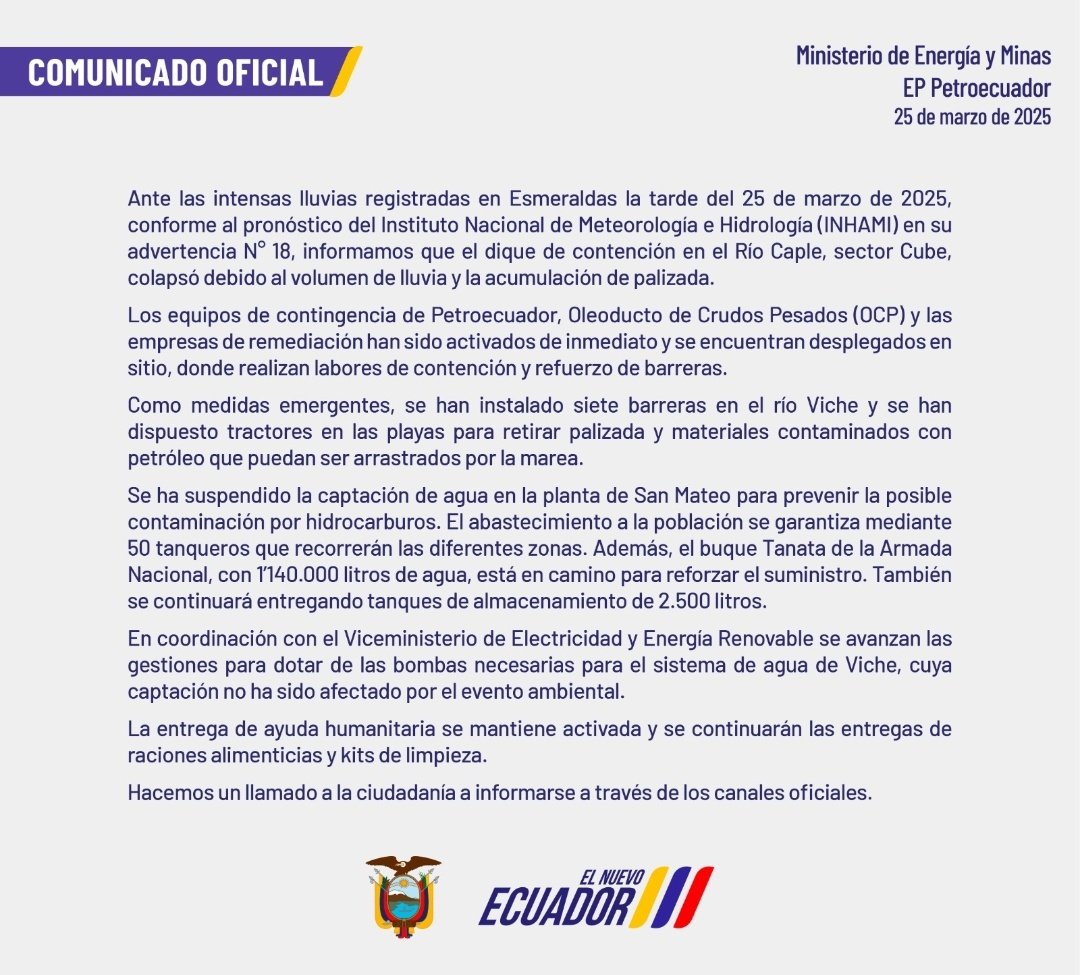 COMUNICADO OFICIAL

Ministerio de Energía y Minas
EP Petroecuador
25 de marzo de 2025

Ante las intensas lluvias registradas en Esmeraldas la tarde del 25 de marzo de 2025, conforme al pronóstico del Instituto Nacional de Meteorología e Hidrología (INHAMI) en su advertencia N° 18, informamos que el dique de contención en el Río Caple, sector Cube, colapsó debido al volumen de lluvia y la acumulación de palizada.

Los equipos de contingencia de Petroecuador, Oleoducto de Crudos Pesados (OCP) y las empresas de remediación han sido activados de inmediato y se encuentran desplegados en sitio, donde realizan labores de contención y refuerzo de barreras.

Como medidas emergentes, se han instalado siete barreras en el río Viche y se han dispuesto tractores en las playas para retirar palizada y materiales contaminados con petróleo que puedan ser arrastrados por la marea.

Se ha suspendido la captación de agua en la planta de San Mateo para prevenir la posible contaminación por hidrocarburos. El abastecimiento a la población se garantiza mediante 50 tanqueros que recorrerán las diferentes zonas. Además, el buque Tanata de la Armada Nacional, con 1'140.000 litros de agua, está en camino para reforzar el suministro. También se continuará entregando tanques de almacenamiento de 2.500 litros.

En coordinación con el Viceministerio de Electricidad y Energía Renovable se avanzan las gestiones para dotar de las bombas necesarias para el sistema de agua de Viche, cuya captación no ha sido afectado por el evento ambiental.

La entrega de ayuda humanitaria se mantiene activada y se continuarán las entregas de raciones alimenticias y kits de limpieza.

Hacemos un llamado a la ciudadanía a informarse a través de los canales oficiales.

EL NUEVO ECUADOR